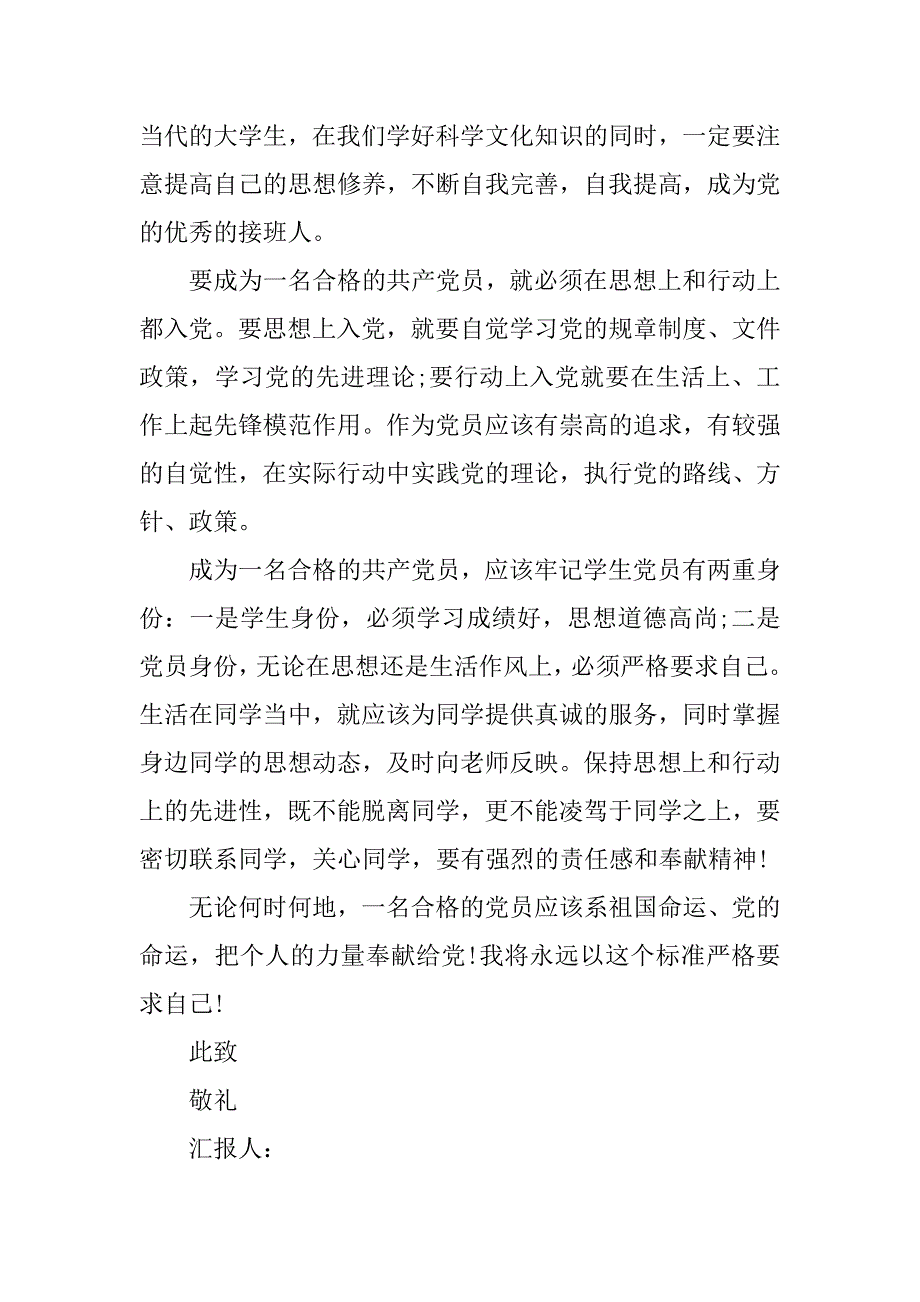 当代的大学生，在我们学好科学文化知识的同时，一定要注意提高自己的思想修养，不断自我完善，自我提高，成为党的优秀的接班人。

要成为一名合格的共产党员，就必须在思想上和行动上都入党。要思想上入党，就要自觉学习党的规章制度、文件政策，学习党的先进理论;要行动上入党就要在生活上、工作上起先锋模范作用。作为党员应该有崇高的追求，有较强的自觉性，在实际行动中实践党的理论，执行党的路线、方针、政策。

成为一名合格的共产党员，应该牢记学生党员有两重身份：一是学生身份，必须学习成绩好，思想道德高尚;二是党员身份，无论在思想还是生活作风上，必须严格要求自己。生活在同学当中，就应该为同学提供真诚的服务，同时掌握身边同学的思想动态，及时向老师反映。保持思想上和行动上的先进性，既不能脱离同学，更不能凌驾于同学之上，要密切联系同学，关心同学，要有强烈的责任感和奉献精神!

无论何时何地，一名合格的党员应该系祖国命运、党的命运，把个人的力量奉献给党!我将永远以这个标准严格要求自己!

此致

敬礼

汇报人：